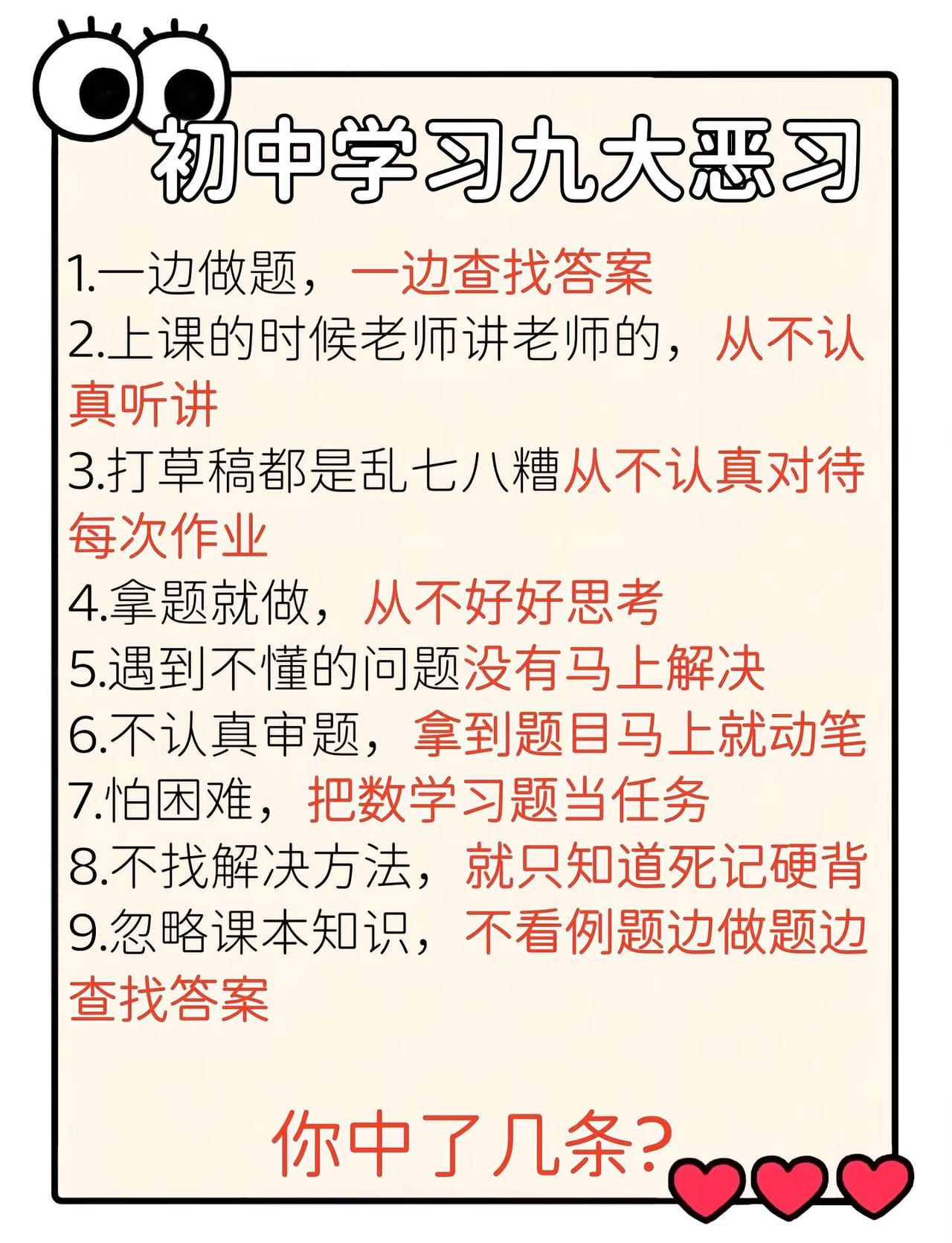 初中学习九大恶习

1.一边做题，一边查找答案
2.上课的时候老师讲老师的，从不认真听讲
3.打草稿都是乱七八糟从不认真对待每次作业
4.拿题就做，从不好好思考
5.遇到不懂的问题没有马上解决
6.不认真审题，拿到题目马上就动笔
7.怕困难，把数学习题当任务
8.不找解决方法，就只知道死记硬背
9.忽略课本知识，不看例题边做题边查找答案

你中了几条?